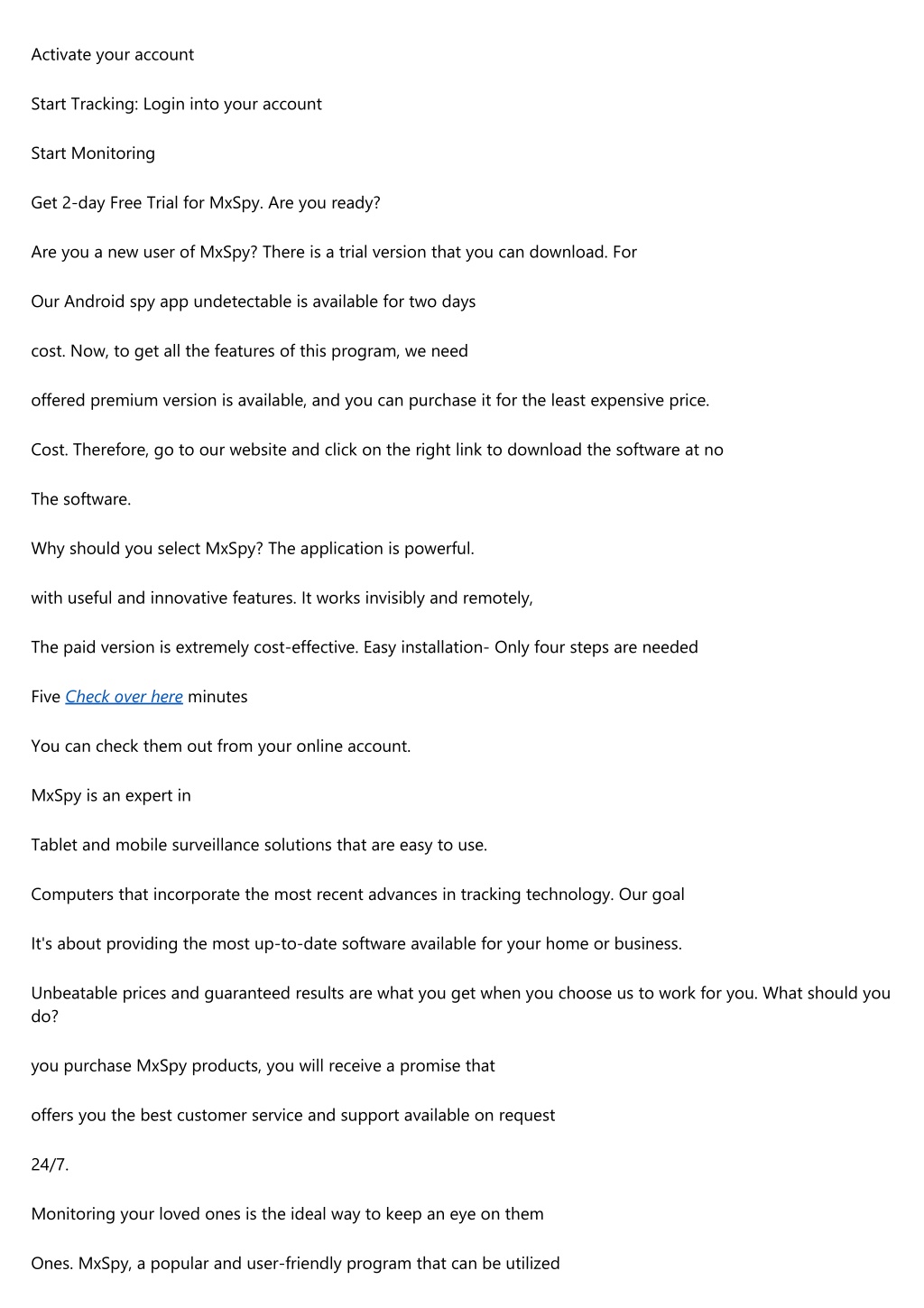 Activate your account

Start Tracking: Login into your account

Start Monitoring

Get 2-day Free Trial for MxSpy. Are you ready?

Are you a new user of MxSpy? There is a trial version that you can download. For

Our Android spy app undetectable is available for two days

cost. Now, to get all the features of this program, we need

offered premium version is available, and you can purchase it for the least expensive price.

Cost. Therefore, go to our website and click on the right link to download the software at no

The software.

Why should you select MxSpy? The application is powerful.

with useful and innovative features. It works invisibly and remotely,

The paid version is extremely cost-effective. Easy installation- Only four steps are needed

Five Check over here minutes

You can check them out from your online account.

MxSpy is an expert in

Tablet and mobile surveillance solutions that are easy to use.

Computers that incorporate the most recent advances in tracking technology. Our goal

It's about providing the most up-to-date software available for your home or business.

Unbeatable prices and guaranteed results are what you get when you choose us to work for you. What should you do?

you purchase MxSpy products, you will receive a promise that

offers you the best customer service and support available on request

24/7.

Monitoring your loved ones is the ideal way to keep an eye on them

Ones. MxSpy, a popular and user-friendly program that can be utilized